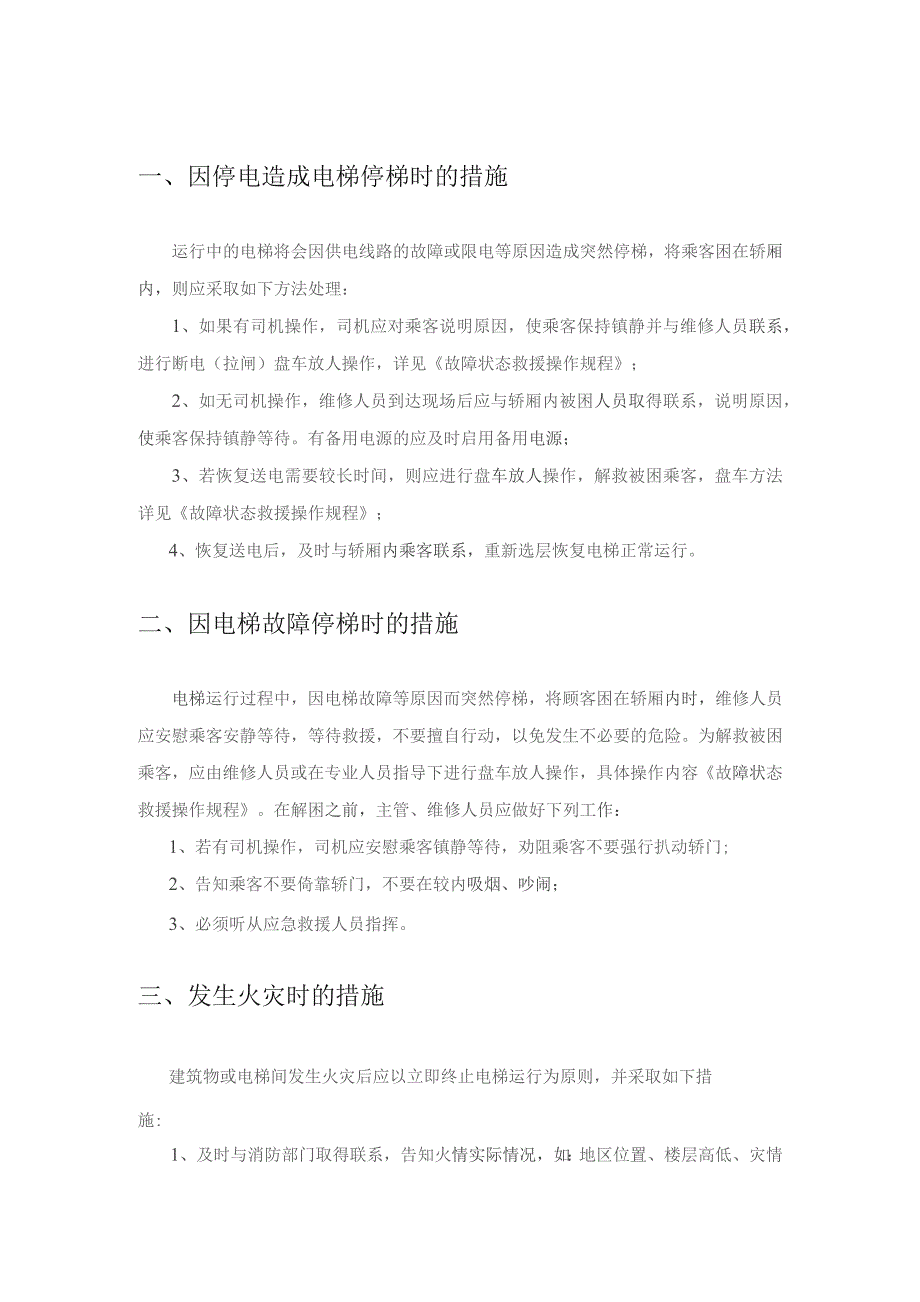 一、因停电造成电梯停梯时的措施

运行中的电梯将会因供电线路的故障或限电等原因造成突然停梯，将乘客困在轿厢内，则应采取如下方法处理：

1、如果有司机操作，司机应对乘客说明原因，使乘客保持镇静并与维修人员联系，进行断电（拉闸）盘车放人操作，详见《故障状态救援操作规程》；

2、如无司机操作，维修人员到达现场后应与轿厢内被困人员取得联系，说明原因，使乘客保持镇静等待。有备用电源的应及时启用备用电源；

3、若恢复送电需要较长时间，则应进行盘车放人操作，解救被困乘客，盘车方法详见《故障状态救援操作规程》；

4、恢复送电后，及时与轿厢内乘客联系，重新选层恢复电梯正常运行。

二、因电梯故障停梯时的措施

电梯运行过程中，因电梯故障等原因而突然停梯，将顾客困在轿厢内时，维修人员应安慰乘客安静等待，等待救援，不要擅自行动，以免发生不必要的危险。为解救被困乘客，应由维修人员或在专业人员指导下进行盘车放人操作，具体操作内容《故障状态救援操作规程》。在解困之前，主管、维修人员应做好下列工作：

1、若有司机操作，司机应安慰乘客镇静等待，劝阻乘客不要强行扒动轿门；

2、告知乘客不要倚靠轿门，不要在较内吸烟、吵闹；

3、必须听从应急救援人员指挥。

三、发生火灾时的措施

建筑物或电梯间发生火灾后应以立即终止电梯运行为原则，并采取如下措施：

1、及时与消防部门取得联系，告知火情实际情况，如：地区位置、楼层高低、灾情